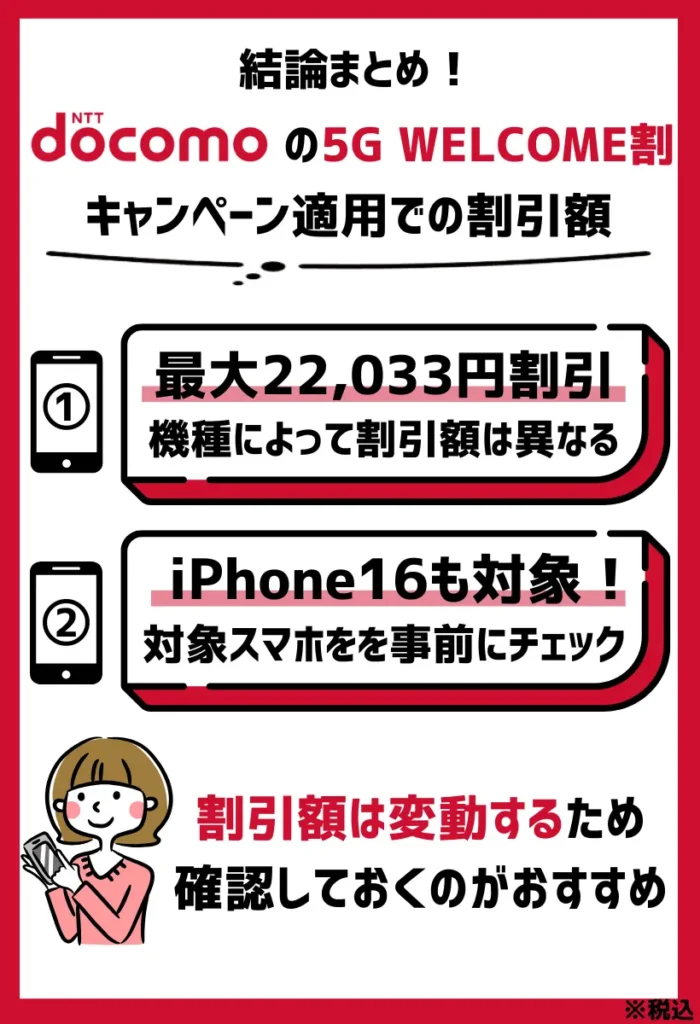 結論まとめ！

NTT docomo の5G WELCOME割

キャンペーン適用での割引額

①

最大22,033円割引

機種によって割引額は異なる

②

iPhone16も対象！

対象スマホをを事前にチェック

割引額は変動するため確認しておくのがおすすめ

※税込